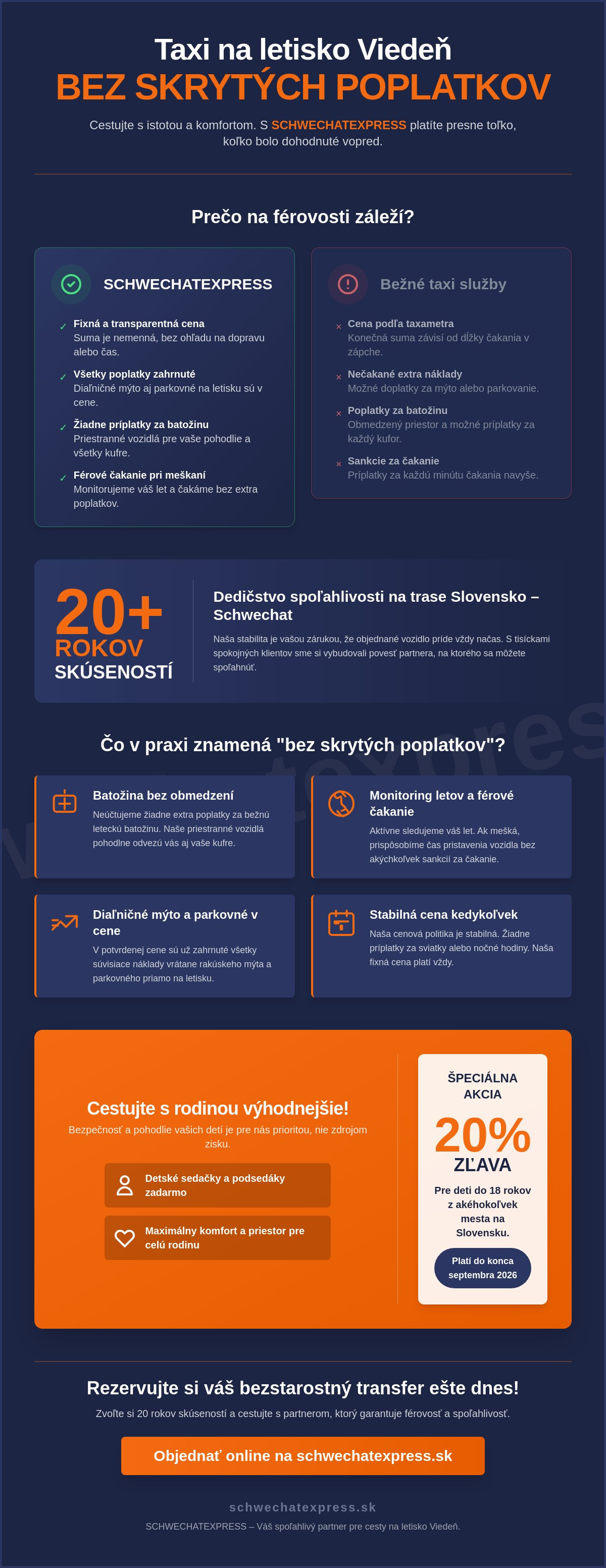 Taxi na letisko Viedeň
BEZ SKRYTÝCH POPLATKOV

Cestujte s istotou a komfortom. S SCHWECHATEXPRESS platíte presne toľko, koľko bolo dohodnuté vopred.

Prečo na férovosti záleží?

SCHWECHATEXPRESS

✓ Fixná a transparentná cena
Suma je nemenná, bez ohľadu na dopravu alebo čas.

✓ Všetky poplatky zahrnuté
Diaľničné mýto aj parkovné na letisku sú v cene.

✓ Žiadne príplatky za batožinu
Priestranné vozidlá pre vaše pohodlie a všetky kufre.

✓ Férové čakanie pri meškaní
Monitorujeme váš let a čakáme bez extra poplatkov.

Bežné taxi služby

× Cena podľa taxametra
Konečná suma závisí od dĺžky čakania v zápche.

× Nečakané extra náklady
Možné doplatky za mýto alebo parkovanie.

× Poplatky za batožinu
Obmedzený priestor a možné príplatky za každý kufor.

× Sankcie za čakanie
Príplatky za každú minútu čakania navyše.

20+
ROKOV
SKÚSENOSTÍ

Dedičstvo spoľahlivosti na trase Slovensko – Schwechat
Naša stabilita je vašou zárukou, že objednané vozidlo príde vždy načas. S tisíckami spokojných klientov sme si vybudovali povesť partnera, na ktorého sa môžete spoľahnúť.

Čo v praxi znamená "bez skrytých poplatkov"?

Batožina bez obmedzení
Neúčtujeme žiadne extra poplatky za bežnú leteckú batožinu. Naše priestranné vozidlá pohodlne odvezú vás aj vaše kufre.

Monitoring letov a férové čakanie
Aktívne sledujeme váš let. Ak mešká, prispôsobíme čas pristavenia vozidla bez akýchkoľvek sankcií za čakanie.

Diaľničné mýto a parkovné v cene
V potvrdenej cene sú už zahrnuté všetky súvisiace náklady vrátane rakúskeho mýta a parkovného priamo na letisku.

Stabilná cena kedykoľvek
Naša cenová politika je stabilná. Žiadne príplatky za sviatky alebo nočné hodiny. Naša fixná cena platí vždy.

Cestujte s rodinou výhodnejšie!
Bezpečnosť a pohodlie vašich detí je pre nás prioritou, nie zdrojom zisku.

Detské sedačky a podsedáky zadarmo

Maximálny komfort a priestor pre celú rodinu

ŠPECIÁLNA AKCIA
20%
ZĽAVA
Pre deti do 18 rokov z akéhokoľvek mesta na Slovensku.
Platí do konca septembra 2026

Rezervujte si váš bezstarostný transfer ešte dnes!
Zvoľte si 20 rokov skúseností a cestujte s partnerom, ktorý garantuje férovosť a spoľahlivosť.

Objednať online na schwechatexpress.sk

schwechatexpress.sk
SCHWECHATEXPRESS – Váš spoľahlivý partner pre cesty na letisko Viedeň.